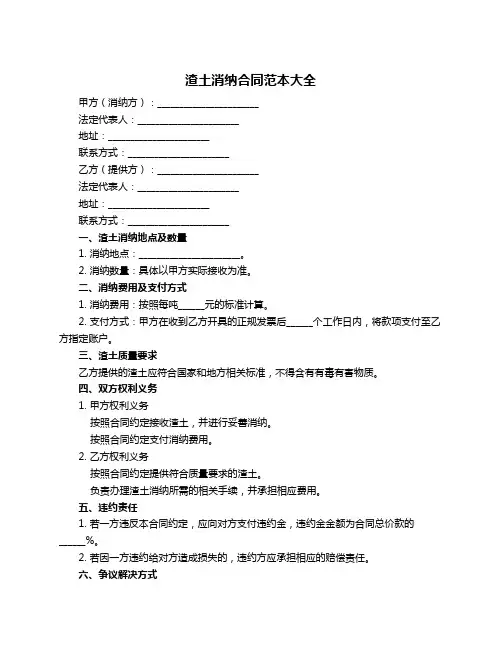 渣土消纳合同范本大全

甲方（消纳方）：____________________

法定代表人：____________________

地址：____________________

联系方式：____________________

乙方（提供方）：____________________

法定代表人：____________________

地址：____________________

联系方式：____________________

一、渣土消纳地点及数量

1. 消纳地点：____________________。

2. 消纳数量：具体以甲方实际接收为准。

二、消纳费用及支付方式

1. 消纳费用：按照每吨_____元的标准计算。

2. 支付方式：甲方在收到乙方开具的正规发票后_____个工作日内，将款项支付至乙方指定账户。

三、渣土质量要求

乙方提供的渣土应符合国家和地方相关标准，不得含有有毒有害物质。

四、双方权利义务

1. 甲方权利义务

按照合同约定接收渣土，并进行妥善消纳。

按照合同约定支付消纳费用。

2. 乙方权利义务

按照合同约定提供符合质量要求的渣土。

负责办理渣土消纳所需的相关手续，并承担相应费用。

五、违约责任

1. 若一方违反本合同约定，应向对方支付违约金，违约金金额为合同总价款的_____%。

2. 若因一方违约给对方造成损失的，违约方应承担相应的赔偿责任。

六、争议解决方式